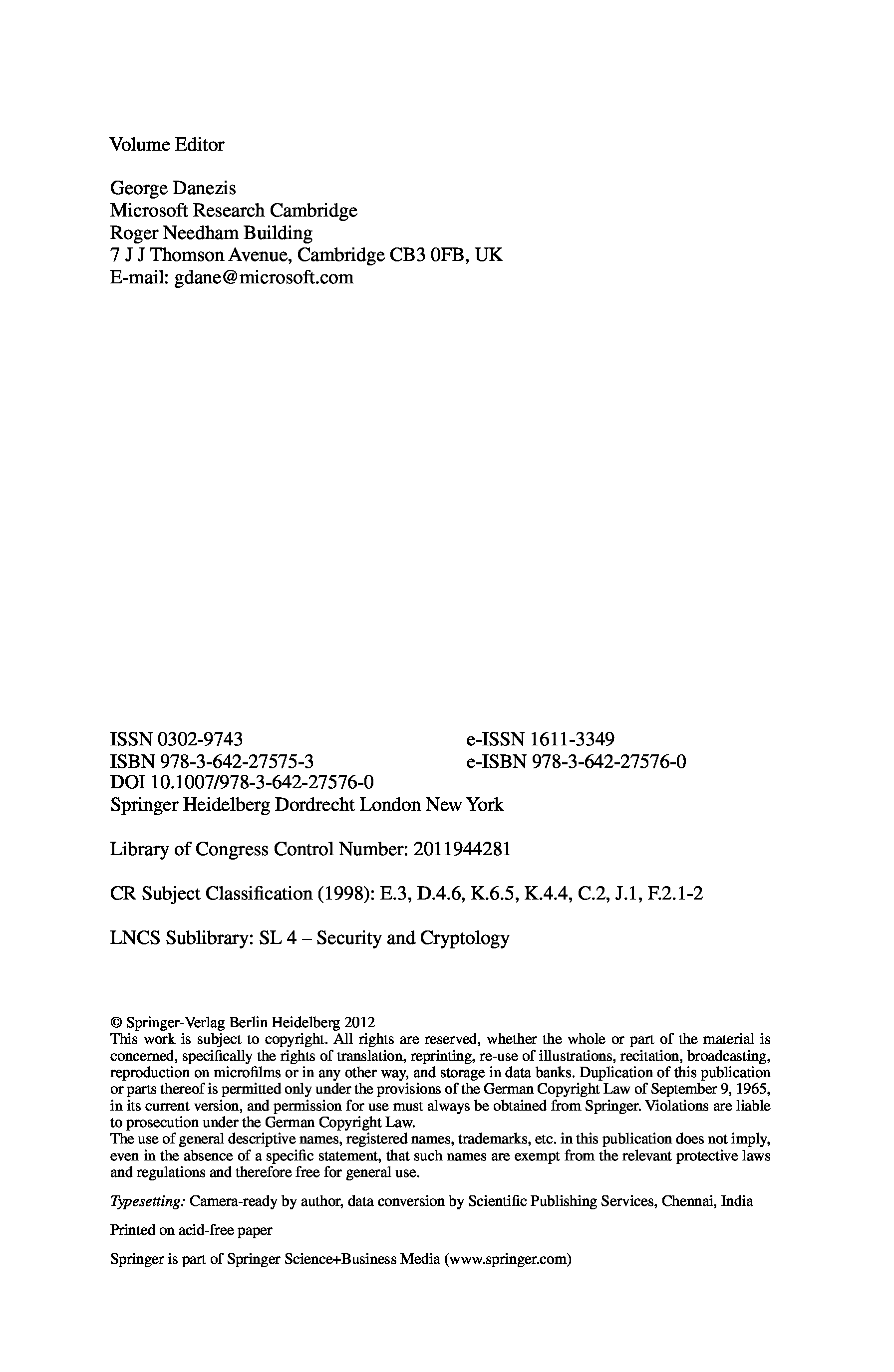 Volume Editor

George Danezis
Microsoft Research Cambridge
Roger Needham Building
7 J J Thomson Avenue, Cambridge CB3 0FB, UK
E-mail: gdane@microsoft.com

ISSN 0302-9743
ISBN 978-3-642-27575-3
DOI 10.1007/978-3-642-27576-0
Springer Heidelberg Dordrecht London New York

e-ISSN 1611-3349
e-ISBN 978-3-642-27576-0

Library of Congress Control Number: 2011944281

CR Subject Classification (1998): E.3, D.4.6, K.6.5, K.4.4, C.2, J.1, F.2.1-2

LNCS Sublibrary: SL 4 – Security and Cryptology

© Springer-Verlag Berlin Heidelberg 2012
This work is subject to copyright. All rights are reserved, whether the whole or part of the material is concerned, specifically the rights of translation, reprinting, re-use of illustrations, recitation, broadcasting, reproduction on microfilms or in any other way, and storage in data banks. Duplication of this publication or parts thereof is permitted only under the provisions of the German Copyright Law of September 9, 1965, in its current version, and permission for use must always be obtained from Springer. Violations are liable to prosecution under the German Copyright Law.
The use of general descriptive names, registered names, trademarks, etc. in this publication does not imply, even in the absence of a specific statement, that such names are exempt from the relevant protective laws and regulations and therefore free for general use.

Typesetting: Camera-ready by author, data conversion by Scientific Publishing Services, Chennai, India

Printed on acid-free paper

Springer is part of Springer Science+Business Media (www.springer.com)